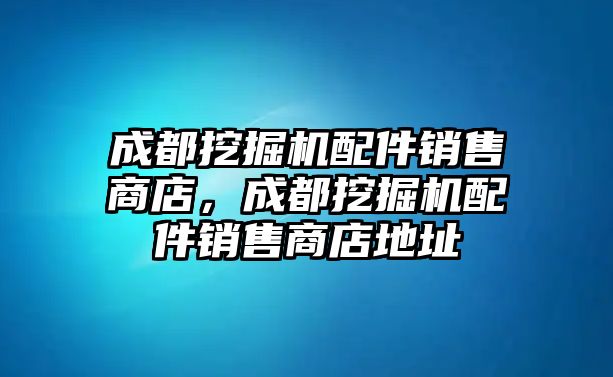 成都挖掘机配件销售商店，成都挖掘机配件销售商店地址